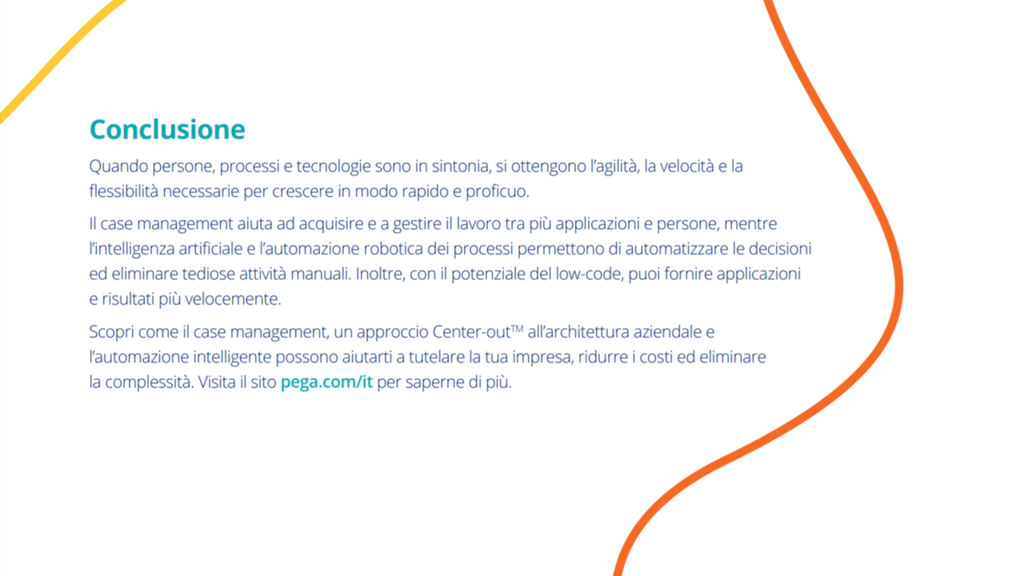 Conclusione

Quando persone, processi e tecnologie sono in sintonia, si ottengono l'agilità, la velocità e la flessibilità necessarie per crescere in modo rapido e proficuo.

Il case management aiuta ad acquisire e a gestire il lavoro tra più applicazioni e persone, mentre l'intelligenza artificiale e l'automazione robotica dei processi permettono di automatizzare le decisioni ed eliminare tediose attività manuali. Inoltre, con il potenziale del low-code, puoi fornire applicazioni e risultati più velocemente.

Scopri come il case management, un approccio Center-out™ all'architettura aziendale e l'automazione intelligente possono aiutarti a tutelare la tua impresa, ridurre i costi ed eliminare la complessità. Visita il sito pega.com/it per saperne di più.